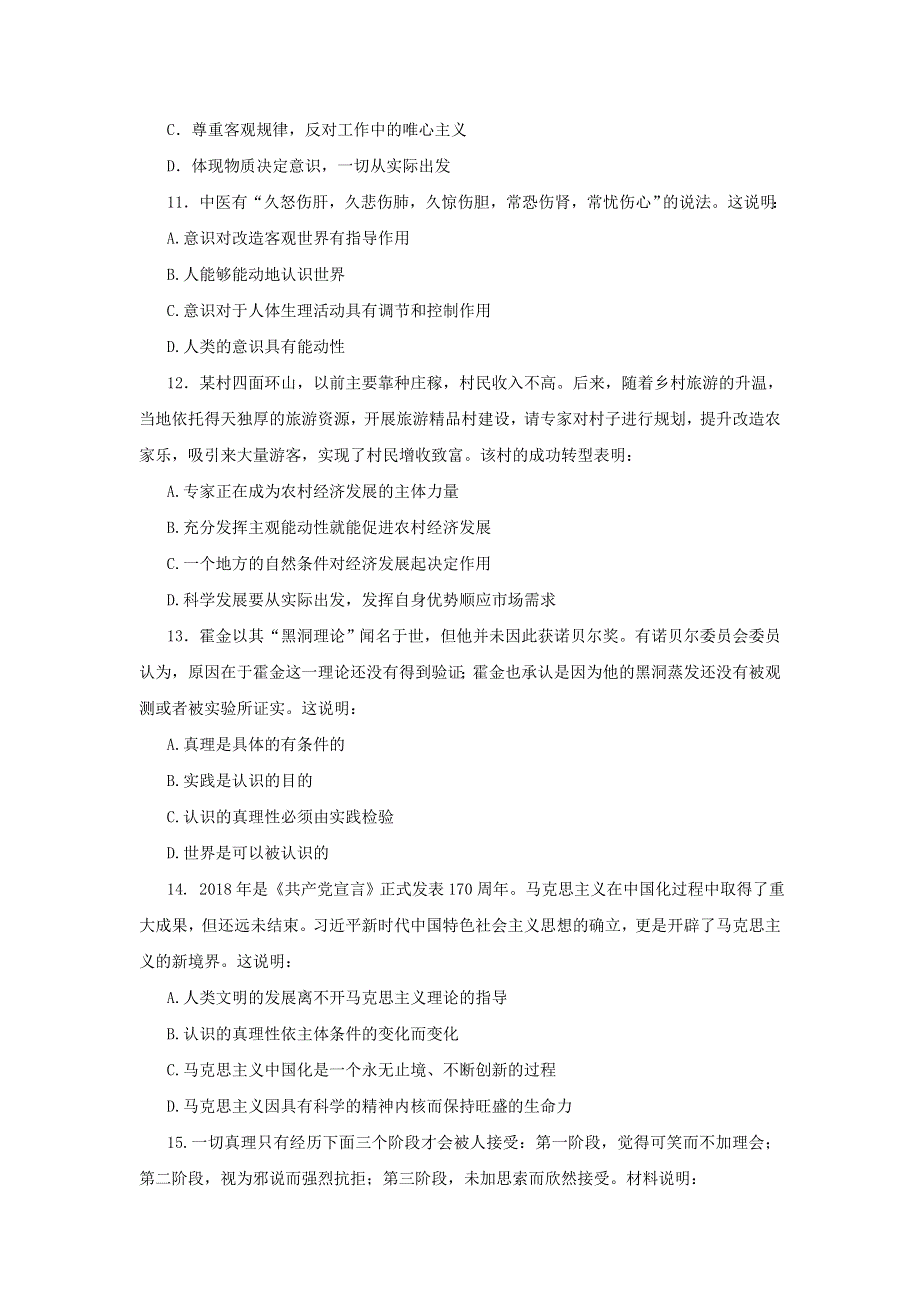 C．尊重客观规律，反对工作中的唯心主义

D．体现物质决定意识，一切从实际出发

11．中医有“久怒伤肝，久悲伤肺，久惊伤胆，常恐伤肾，常忧伤心”的说法。这说明:

A.意识对改造客观世界有指导作用

B.人能够能动地认识世界

C.意识对于人体生理活动具有调节和控制作用

D.人类的意识具有能动性

12．某村四面环山，以前主要靠种庄稼，村民收入不高。后来，随着乡村旅游的升温，当地依托得天独厚的旅游资源，开展旅游精品村建设，请专家对村子进行规划，提升改造农家乐，吸引来大量游客，实现了村民增收致富。该村的成功转型表明：

A.专家正在成为农村经济发展的主体力量

B.充分发挥主观能动性就能促进农村经济发展

C.一个地方的自然条件对经济发展起决定作用

D.科学发展要从实际出发，发挥自身优势顺应市场需求

13．霍金以其“黑洞理论”闻名于世，但他并未因此获诺贝尔奖。有诺贝尔委员会委员认为，原因在于霍金这一理论还没有得到验证;霍金也承认是因为他的黑洞蒸发还没有被观测或者被实验所证实。这说明：

A.真理是具体的有条件的

B.实践是认识的目的

C.认识的真理性必须由实践检验

D.世界是可以被认识的

14. 2018年是《共产党宣言》正式发表170周年。马克思主义在中国化过程中取得了重大成果，但还远未结束。习近平新时代中国特色社会主义思想的确立，更是开辟了马克思主义的新境界。这说明：

A.人类文明的发展离不开马克思主义理论的指导

B.认识的真理性依主体条件的变化而变化

C.马克思主义中国化是一个永无止境、不断创新的过程

D.马克思主义因具有科学的精神内核而保持旺盛的生命力

15.一切真理只有经历下面三个阶段才会被人接受：第一阶段，觉得可笑而不加理会；第二阶段，视为邪说而强烈抗拒；第三阶段，未加思索而欣然接受。材料说明：